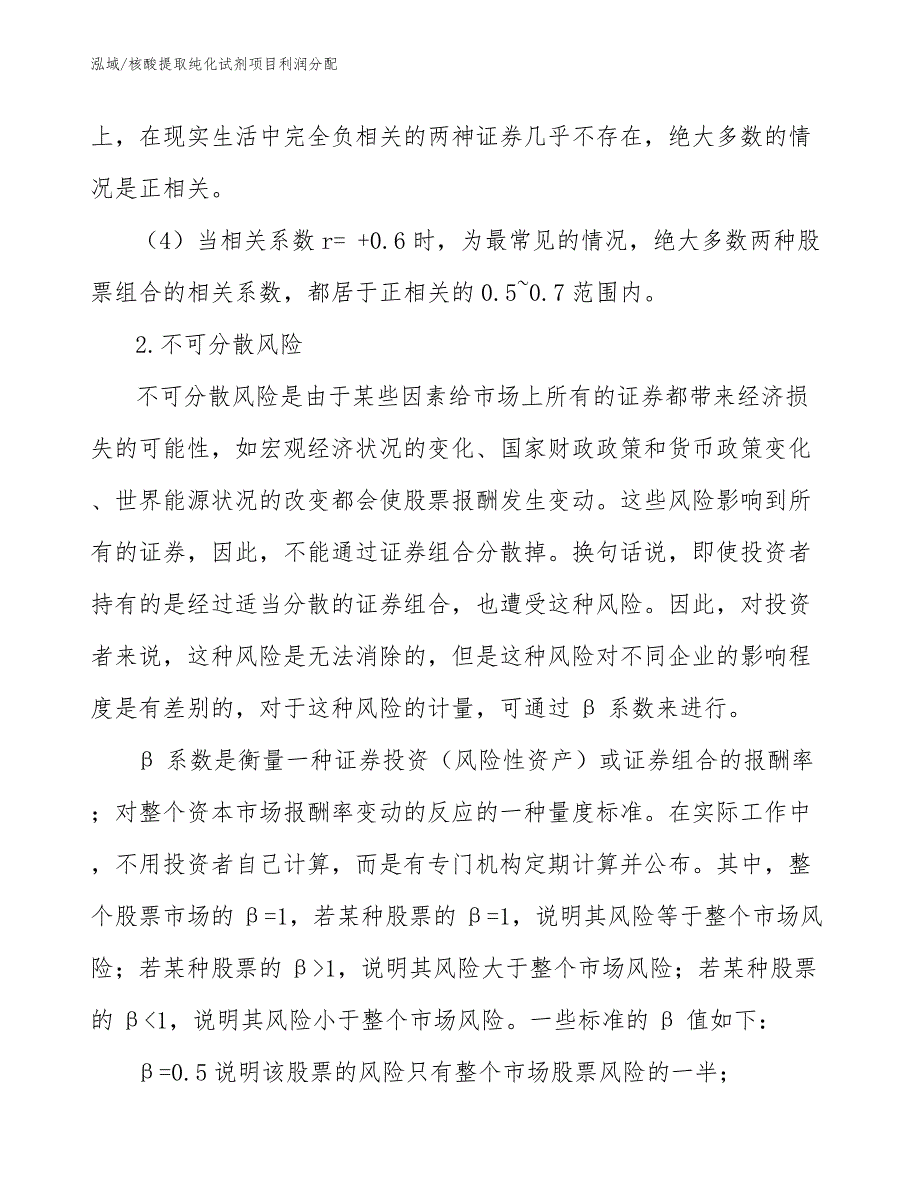 泓域/核酸提取纯化试剂项目利润分配

上，在现实生活中完全负相关的两神证券几乎不存在，绝大多数的情况是正相关。

（4）当相关系数 r= +0.6 时，为最常见的情况，绝大多数两种股票组合的相关系数，都居于正相关的 0.5~0.7 范围内。

2.不可分散风险

不可分散风险是由于某些因素给市场上所有的证券都带来经济损失的可能性，如宏观经济状况的变化、国家财政政策和货币政策变化、世界能源状况的改变都会使股票报酬发生变动。这些风险影响到所有的证券，因此，不能通过证券组合分散掉。换句话说，即使投资者持有的是经过适当分散的证券组合，也遭受这种风险。因此，对投资者来说，这种风险是无法消除的，但是这种风险对不同企业的影响程度是有差别的，对于这种风险的计量，可通过 β 系数来进行。

β 系数是衡量一种证券投资（风险性资产）或证券组合的报酬率；对整个资本市场报酬率变动的反应的一种量度标准。在实际工作中，不用投资者自己计算，而是有专门机构定期计算并公布。其中，整个股票市场的 β=1，若某种股票的 β=1，说明其风险等于整个市场风险；若某种股票的 β>1，说明其风险大于整个市场风险；若某种股票的 β<1，说明其风险小于整个市场风险。一些标准的 β 值如下：

β=0.5 说明该股票的风险只有整个市场股票风险的一半；